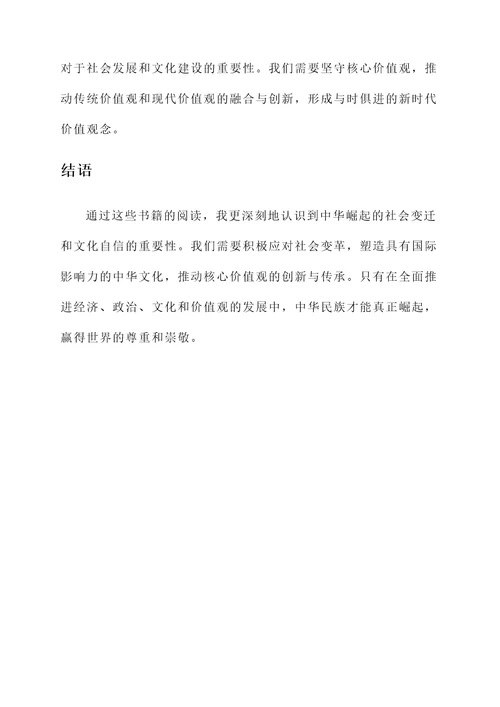 对于社会发展和文化建设的重要性。我们需要坚守核心价值观，推动传统价值观和现代价值观的融合与创新，形成与时俱进的新时代价值观念。

结语

通过这些书籍的阅读，我更深刻地认识到中华崛起的社会变迁和文化自信的重要性。我们需要积极应对社会变革，塑造具有国际影响力的中华文化，推动核心价值观的创新与传承。只有在全面推进经济、政治、文化和价值观的发展中，中华民族才能真正崛起，赢得世界的尊重和崇敬。